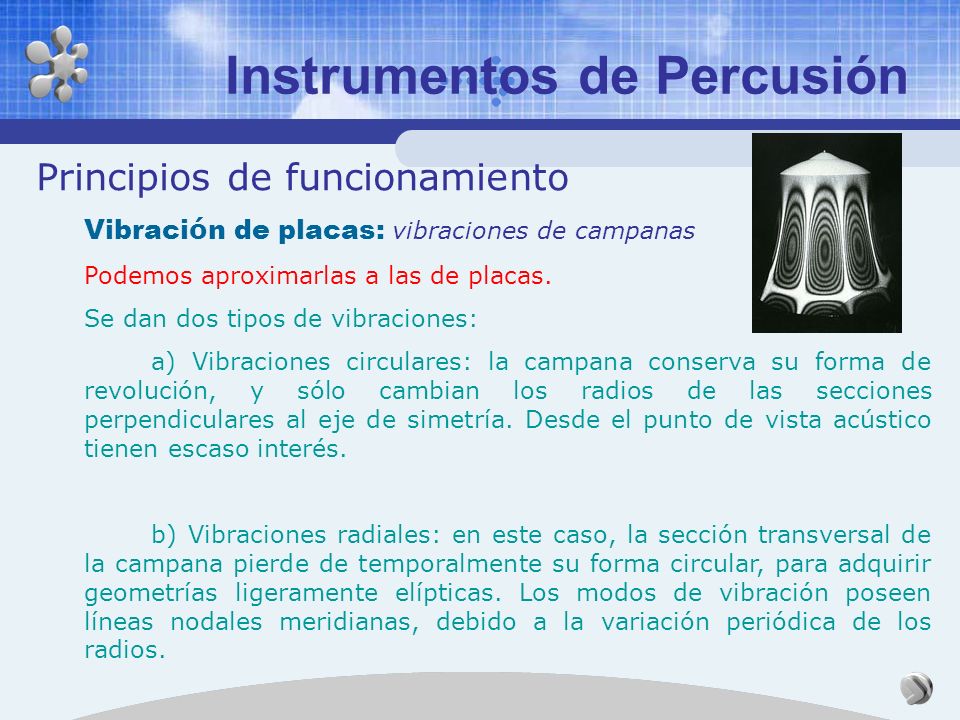 Instrumentos de Percusión

Principios de funcionamiento

Vibración de placas: vibraciones de campanas

Podemos aproximarlas a las de placas.

Se dan dos tipos de vibraciones:

a) Vibraciones circulares: la campana conserva su forma de revolución, y sólo cambian los radios de las secciones perpendiculares al eje de simetría. Desde el punto de vista acústico tienen escaso interés.

b) Vibraciones radiales: en este caso, la sección transversal de la campana pierde de temporalmente su forma circular, para adquirir geometrías ligeramente elípticas. Los modos de vibración poseen líneas nodales meridianas, debido a la variación periódica de los radios.